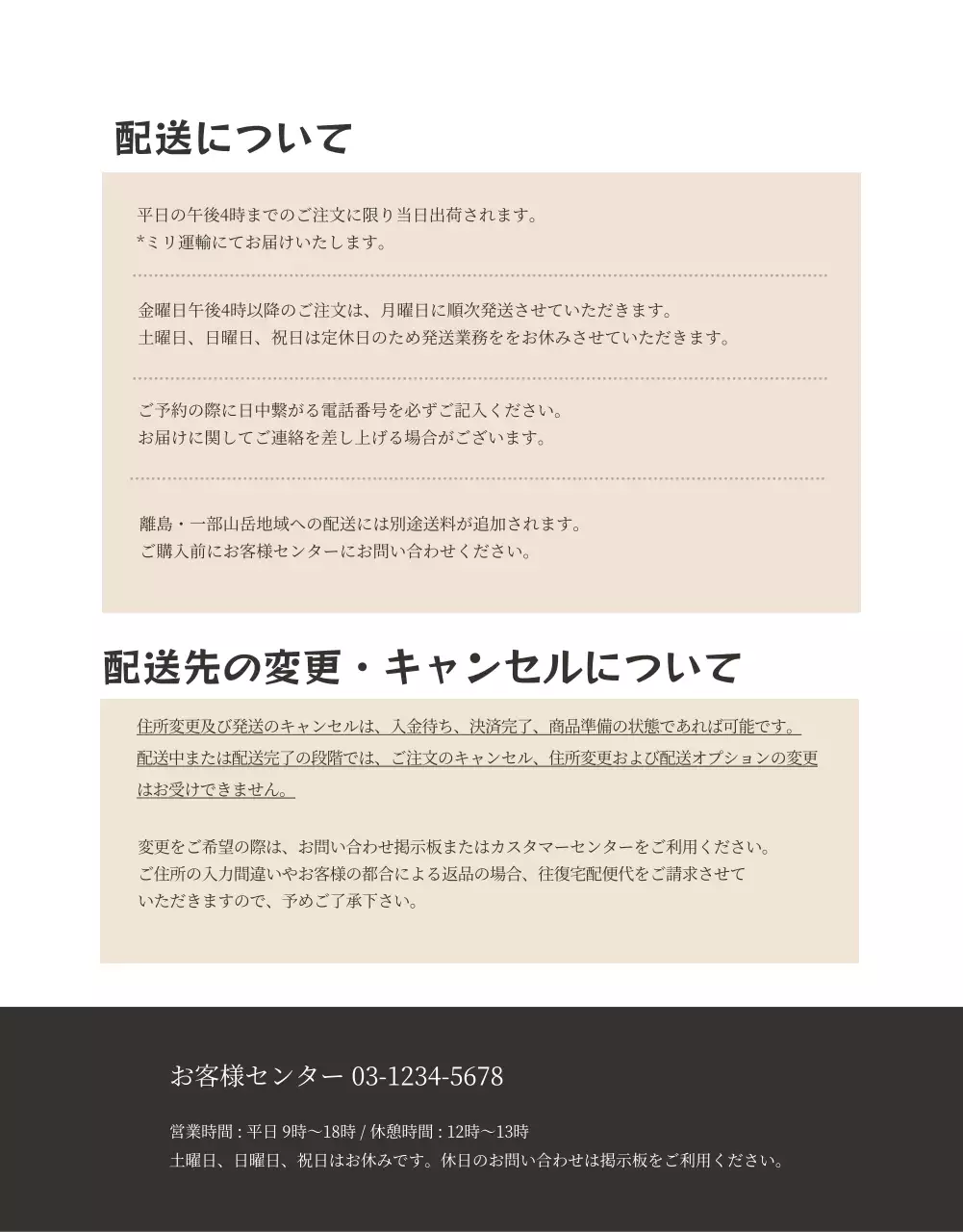 配送について

平日の午後4時までのご注文に限り当日出荷されます。
*ミリ運輸にてお届けいたします。

金曜日午後4時以降のご注文は、月曜日に順次発送させていただきます。
土曜日、日曜日、祝日は定休日のため発送業務ををお休みさせていただきます。

ご予約の際に日中繋がる電話番号を必ずご記入ください。
お届けに関してご連絡を差し上げる場合がございます。

離島・一部山岳地域への配送には別途送料が追加されます。
ご購入前にお客様センターにお問い合わせください。

配送先の変更・キャンセルについて

住所変更及び発送のキャンセルは、入金待ち、決済完了、商品準備の状態であれば可能です。
配送中または配送完了の段階では、ご注文のキャンセル、住所変更および配送オプションの変更はお受けできません。

変更をご希望の際は、お問い合わせ掲示板またはカスタマーセンターをご利用ください。
ご住所の入力間違いやお客様の都合による返品の場合、往復宅配便代をご請求させていただきますので、予めご了承下さい。

お客様センター 03-1234-5678

営業時間 : 平日 9時～18時 / 休憩時間 : 12時～13時
土曜日、日曜日、祝日はお休みです。休日のお問い合わせは掲示板をご利用ください。